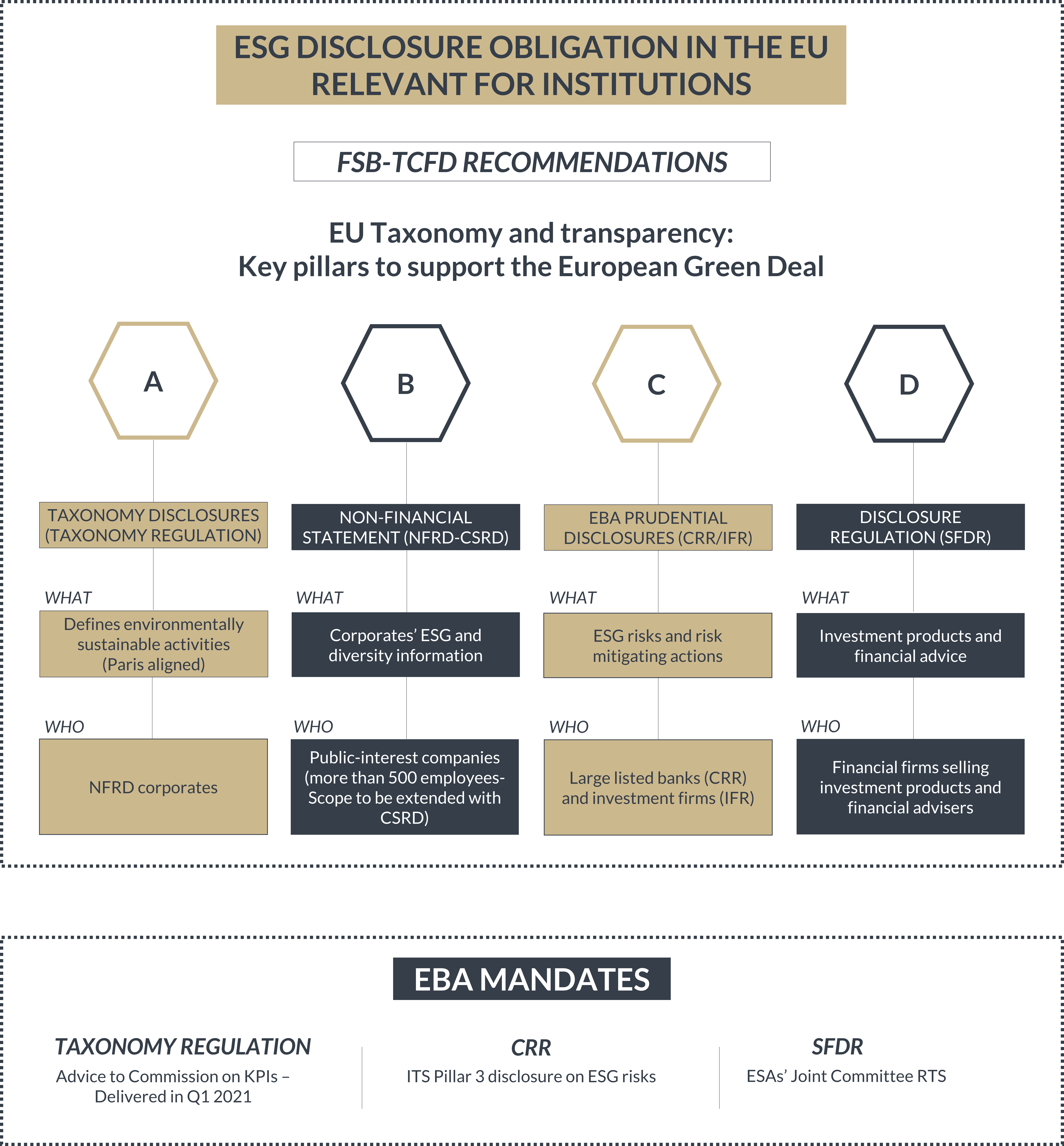 ESG DISCLOSURE OBLIGATION IN THE EU RELEVANT FOR INSTITUTIONS

FSB-TCFD RECOMMENDATIONS

EU Taxonomy and transparency:
Key pillars to support the European Green Deal

A

TAXONOMY DISCLOSURES (TAXONOMY REGULATION)

WHAT

Defines environmentally sustainable activities (Paris aligned)

WHO

NFRD corporates

B

NON-FINANCIAL STATEMENT (NFRD-CSRD)

WHAT

Corporates' ESG and diversity information

WHO

Public-interest companies (more than 500 employees- Scope to be extended with CSRD)

C

EBA PRUDENTIAL DISCLOSURES (CRR/IFR)

WHAT

ESG risks and risk mitigating actions

WHO

Large listed banks (CRR) and investment firms (IFR)

D

DISCLOSURE REGULATION (SFDR)

WHAT

Investment products and financial advice

WHO

Financial firms selling investment products and financial advisers

EBA MANDATES

TAXONOMY REGULATION

Advice to Commission on KPIs – Delivered in Q1 2021

CRR

ITS Pillar 3 disclosure on ESG risks

SFDR

ESAs' Joint Committee RTS